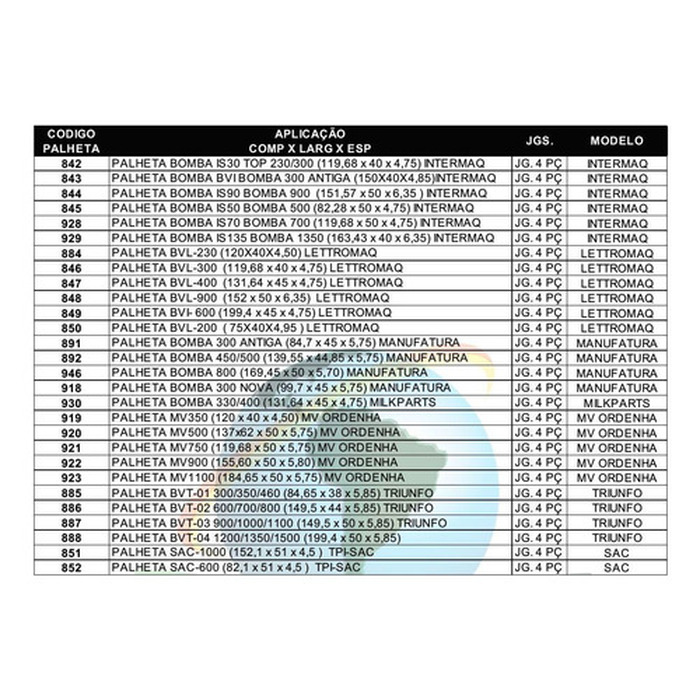 | CODIGO PALHETA | APLICAÇÃO COMP X LARG X ESP | JGS. | MODELO |
|---|---|---|---|
| 842 | PALHETA BOMBA IS30 TOP 230/300 (119,68 x 40 x 4,75) INTERMAQ | JG. 4 PÇ | INTERMAQ |
| 843 | PALHETA BOMBA BVI BOMBA 300 ANTIGA (150X40X4,85)INTERMAQ | JG. 4 PÇ | INTERMAQ |
| 844 | PALHETA BOMBA IS90 BOMBA 900 (151,57 x 50 x 6,35 ) INTERMAQ | JG. 4 PÇ | INTERMAQ |
| 845 | PALHETA BOMBA IS50 BOMBA 500 (82,28 x 50 x 4,75) INTERMAQ | JG. 4 PÇ | INTERMAQ |
| 928 | PALHETA BOMBA IS70 BOMBA 700 (119,68 x 50 x 4,75) INTERMAQ | JG. 4 PÇ | INTERMAQ |
| 929 | PALHETA BOMBA IS135 BOMBA 1350 (163,43 x 40 x 6,35) INTERMAQ | JG. 4 PÇ | INTERMAQ |
| 884 | PALHETA BVL-230 (120X40X4,50) LETTROMAQ | JG. 4 PÇ | LETTROMAQ |
| 846 | PALHETA BVL-300 (119,68 x 40 x 4,75) LETTROMAQ | JG. 4 PÇ | LETTROMAQ |
| 847 | PALHETA BVL-400 (131,64 x 45 x 4,75) LETTROMAQ | JG. 4 PÇ | LETTROMAQ |
| 848 | PALHETA BVL-900 (152 x 50 x 6,35) LETTROMAQ | JG. 4 PÇ | LETTROMAQ |
| 849 | PALHETA BVI- 600 (199,4 x 45 x 4,75) LETTROMAQ | JG. 4 PÇ | LETTROMAQ |
| 850 | PALHETA BVL-200 ( 75X40X4,95 ) LETTROMAQ | JG. 4 PÇ | LETTROMAQ |
| 891 | PALHETA BOMBA 300 ANTIGA (84,7 x 45 x 5,75) MANUFATURA | JG. 4 PÇ | MANUFATURA |
| 892 | PALHETA BOMBA 450/500 (139,55 x 44,85 x 5,75) MANUFATURA | JG. 4 PÇ | MANUFATURA |
| 946 | PALHETA BOMBA 800 (169,45 x 50 x 5,70) MANUFATURA | JG. 4 PÇ | MANUFATURA |
| 918 | PALHETA BOMBA 300 NOVA (99,7 x 45 x 5,75) MANUFATURA | JG. 4 PÇ | MANUFATURA |
| 930 | PALHETA BOMBA 330/400 (131,64 x 45 x 4,75) MILKPARTS | JG. 4 PÇ | MILKPARTS |
| 919 | PALHETA MV350 (120 x 40 x 4,50) MV ORDENHA | JG. 4 PÇ | MV ORDENHA |
| 920 | PALHETA MV500 (137x62 x 50 x 5,75) MV ORDENHA | JG. 4 PÇ | MV ORDENHA |
| 921 | PALHETA MV750 (119,68 x 50 x 5,75) MV ORDENHA | JG. 4 PÇ | MV ORDENHA |
| 922 | PALHETA MV900 (155,60 x 50 x 5,80) MV ORDENHA | JG. 4 PÇ | MV ORDENHA |
| 923 | PALHETA MV1100 (184,65 x 50 x 5,75) MV ORDENHA | JG. 4 PÇ | MV ORDENHA |
| 885 | PALHETA BVT-01 300/350/460 (84,65 x 38 x 5,85) TRIUNFO | JG. 4 PÇ | TRIUNFO |
| 886 | PALHETA BVT-02 600/700/800 (149,5 x 44 x 5,85) TRIUNFO | JG. 4 PÇ | TRIUNFO |
| 887 | PALHETA BVT-03 900/1000/1100 (149,5 x 50 x 5,85) TRIUNFO | JG. 4 PÇ | TRIUNFO |
| 888 | PALHETA BVT-04 1200/1350/1500 (199,4 x 50 x 5,85) | JG. 4 PÇ | TRIUNFO |
| 851 | PALHETA SAC-1000 (152,1 x 51 x 4,5 ) TPI-SAC | JG. 4 PÇ | SAC |
| 852 | PALHETA SAC-600 (82,1 x 51 x 4,5 ) TPI-SAC | JG. 4 PÇ | SAC |